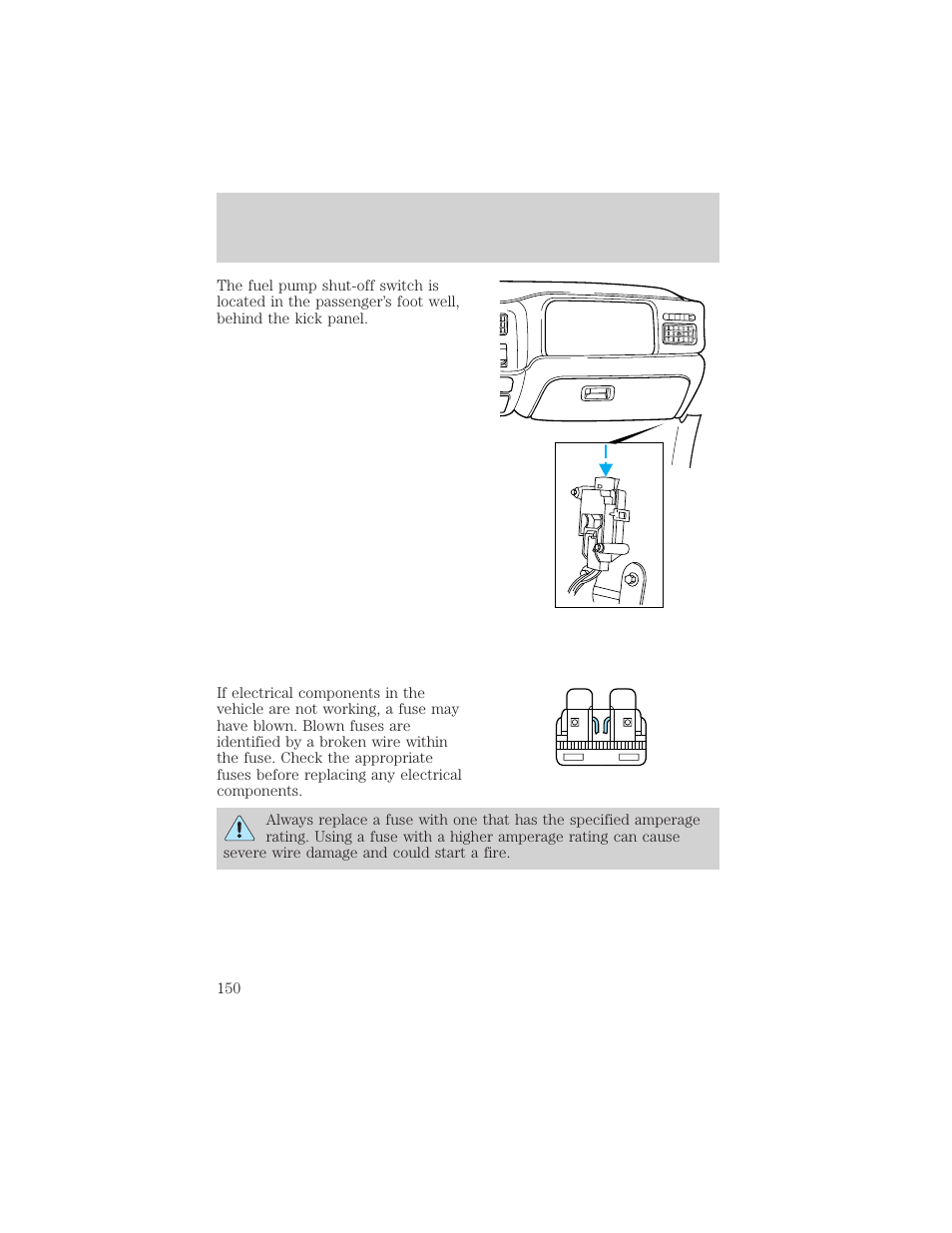 The fuel pump shut-off switch is located in the passenger's foot well, behind the kick panel.

If electrical components in the vehicle are not working, a fuse may have blown. Blown fuses are identified by a broken wire within the fuse. Check the appropriate fuses before replacing any electrical components.

Always replace a fuse with one that has the specified amperage rating. Using a fuse with a higher amperage rating can cause severe wire damage and could start a fire.

150